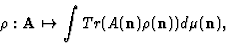 $\rho : \mathbf{A} \mapsto \int Tr(A(\mathbf{n})\rho(\mathbf{n}))d\mu(\mathbf{n}),$